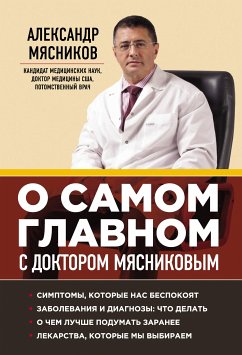 АЛЕКСАНДР МЯСНИКОВ

КАНДИДАТ МЕДИЦИНСКИХ НАУК, ДОКТОР МЕДИЦИНЫ США, ПОТОМСТВЕННЫЙ ВРАЧ

О САМОМ ГЛАВНОМ С ДОКТОРОМ МЯСНИКОВЫМ

• СИМПТОМЫ, КОТОРЫЕ НАС БЕСПОКОЯТ
• ЗАБОЛЕВАНИЯ И ДИАГНОЗЫ: ЧТО ДЕЛАТЬ
• О ЧЕМ ЛУЧШЕ ПОДУМАТЬ ЗАРАНЕЕ
• ЛЕКАРСТВА, КОТОРЫЕ МЫ ВЫБИРАЕМ